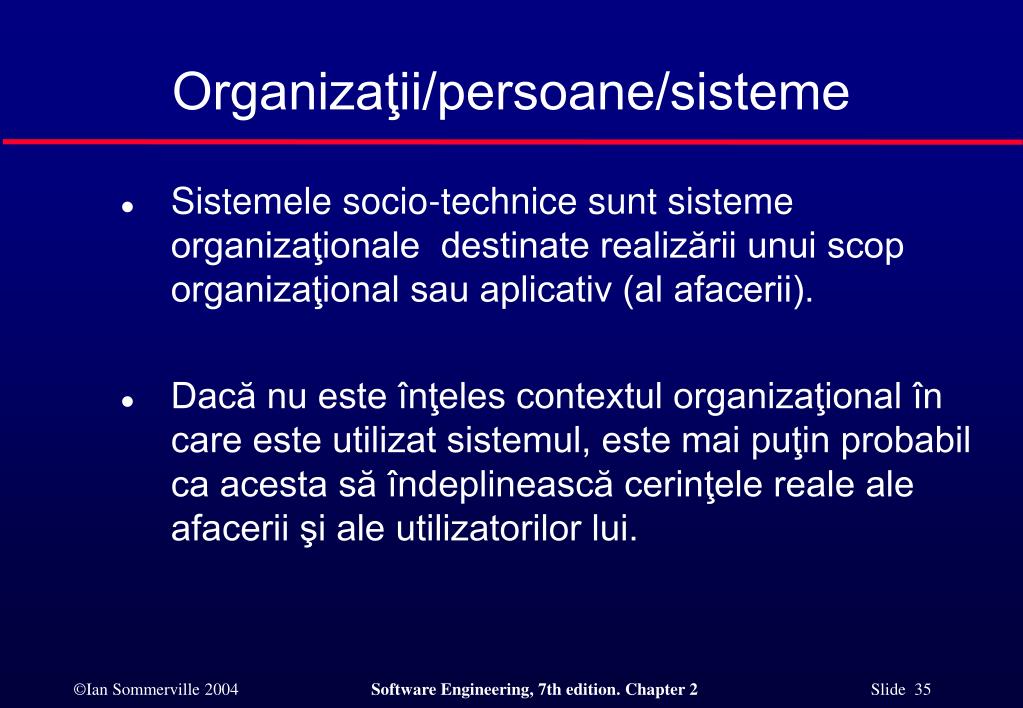 Organizaţii/persoane/sisteme

● Sistemele socio-technice sunt sisteme organizaţionale destinate realizării unui scop organizaţional sau aplicativ (al afacerii).

● Dacă nu este înţeles contextul organizaţional în care este utilizat sistemul, este mai puţin probabil ca acesta să îndeplinească cerinţele reale ale afacerii şi ale utilizatorilor lui.

©Ian Sommerville 2004 Software Engineering, 7th edition. Chapter 2 Slide 35